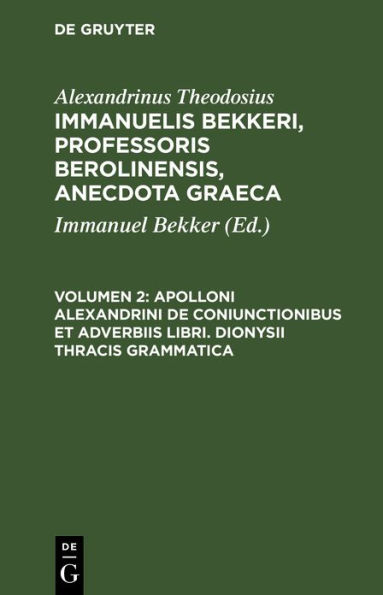 DE GRUYTER

Alexandrinus Theodosius

IMMANUELIS BEKKERI, PROFESSORIS BEROLINENSIS, ANECDOTA GRAECA

Immanuel Bekker (Ed.)

VOLUMEN 2: APOLLONI ALEXANDRINI DE CONIUNCTIONIBUS ET ADVERBIIS LIBRI. DIONYSII THRACIS GRAMMATICA

DE
G